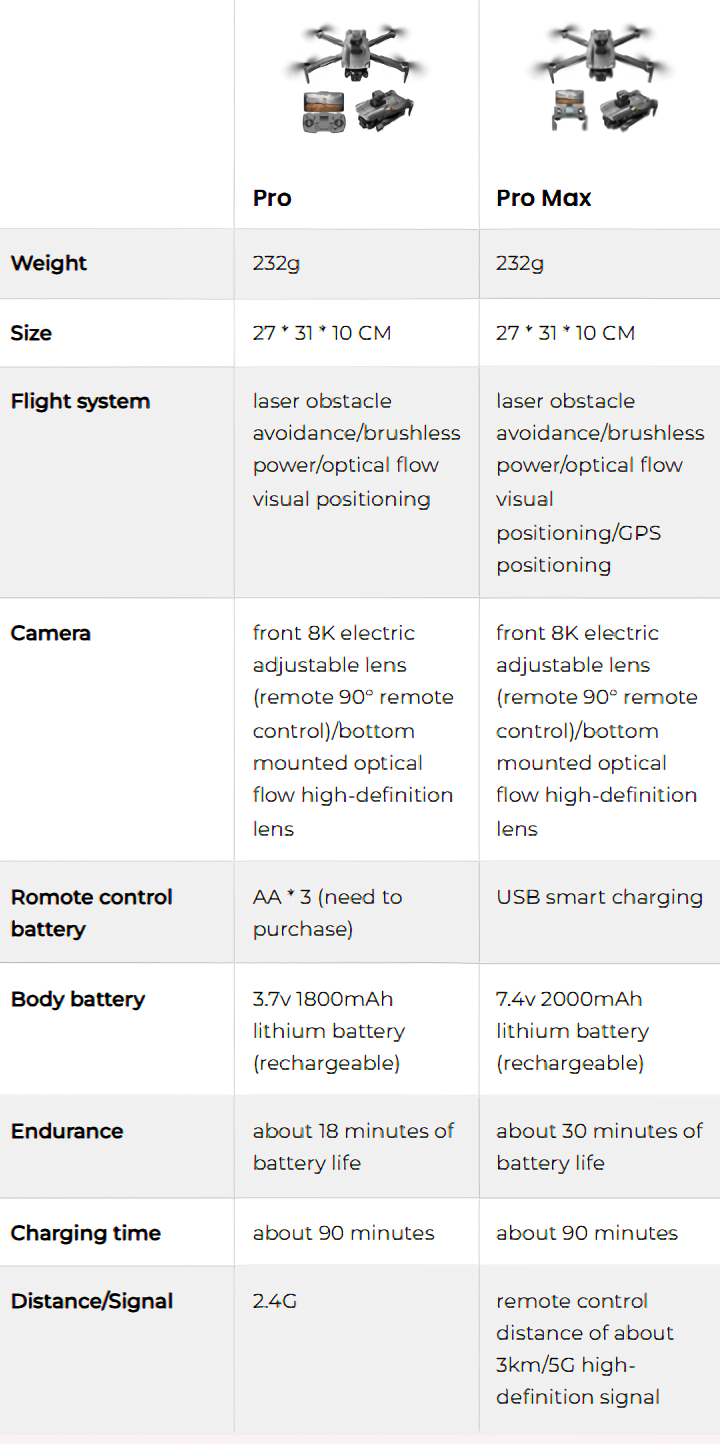 |  | Pro | Pro Max |
|---|---|---|
| Weight | 232g | 232g |
| Size | 27 * 31 * 10 CM | 27 * 31 * 10 CM |
| Flight system | laser obstacle avoidance/brushless power/optical flow visual positioning | laser obstacle avoidance/brushless power/optical flow visual positioning/GPS positioning |
| Camera | front 8K electric adjustable lens (remote 90° remote control)/bottom mounted optical flow high-definition lens | front 8K electric adjustable lens (remote 90° remote control)/bottom mounted optical flow high-definition lens |
| Romote control battery | AA * 3 (need to purchase) | USB smart charging |
| Body battery | 3.7v 1800mAh lithium battery (rechargeable) | 7.4v 2000mAh lithium battery (rechargeable) |
| Endurance | about 18 minutes of battery life | about 30 minutes of battery life |
| Charging time | about 90 minutes | about 90 minutes |
| Distance/Signal | 2.4G | remote control distance of about 3km/5G high-definition signal |